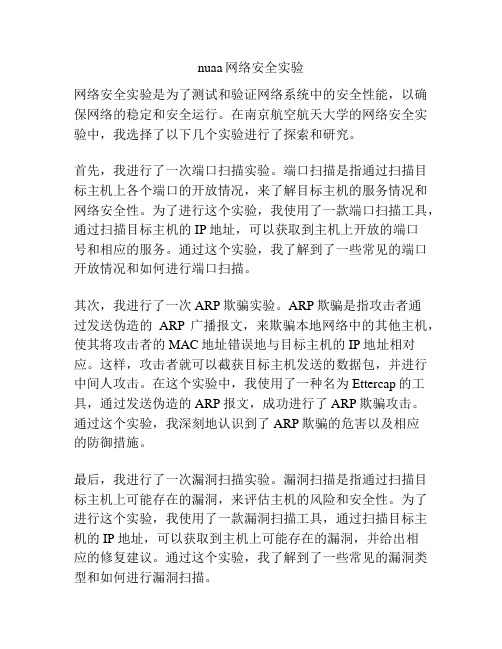 nuaa网络安全实验

网络安全实验是为了测试和验证网络系统中的安全性能，以确保网络的稳定和安全运行。在南京航空航天大学的网络安全实验中，我选择了以下几个实验进行了探索和研究。

首先，我进行了一次端口扫描实验。端口扫描是指通过扫描目标主机上各个端口的开放情况，来了解目标主机的服务情况和网络安全性。为了进行这个实验，我使用了一款端口扫描工具，通过扫描目标主机的IP地址，可以获取到主机上开放的端口号和相应的服务。通过这个实验，我了解到了一些常见的端口开放情况和如何进行端口扫描。

其次，我进行了一次ARP欺骗实验。ARP欺骗是指攻击者通过发送伪造的 ARP 广播报文，来欺骗本地网络中的其他主机，使其将攻击者的MAC地址错误地与目标主机的IP地址相对应。这样，攻击者就可以截获目标主机发送的数据包，并进行中间人攻击。在这个实验中，我使用了一种名为Ettercap的工具，通过发送伪造的ARP报文，成功进行了ARP欺骗攻击。通过这个实验，我深刻地认识到了ARP欺骗的危害以及相应的防御措施。

最后，我进行了一次漏洞扫描实验。漏洞扫描是指通过扫描目标主机上可能存在的漏洞，来评估主机的风险和安全性。为了进行这个实验，我使用了一款漏洞扫描工具，通过扫描目标主机的IP地址，可以获取到主机上可能存在的漏洞，并给出相应的修复建议。通过这个实验，我了解到了一些常见的漏洞类型和如何进行漏洞扫描。